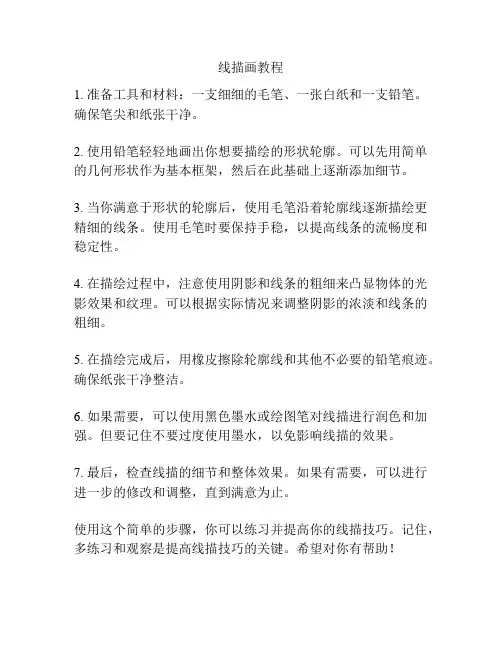 线描画教程

1. 准备工具和材料：一支细细的毛笔、一张白纸和一支铅笔。确保笔尖和纸张干净。

2. 使用铅笔轻轻地画出你想要描绘的形状轮廓。可以先用简单的几何形状作为基本框架，然后在此基础上逐渐添加细节。

3. 当你满意于形状的轮廓后，使用毛笔沿着轮廓线逐渐描绘更精细的线条。使用毛笔时要保持手稳，以提高线条的流畅度和稳定性。

4. 在描绘过程中，注意使用阴影和线条的粗细来凸显物体的光影效果和纹理。可以根据实际情况来调整阴影的浓淡和线条的粗细。

5. 在描绘完成后，用橡皮擦除轮廓线和其他不必要的铅笔痕迹。确保纸张干净整洁。

6. 如果需要，可以使用黑色墨水或绘图笔对线描进行润色和加强。但要记住不要过度使用墨水，以免影响线描的效果。

7. 最后，检查线描的细节和整体效果。如果有需要，可以进行进一步的修改和调整，直到满意为止。

使用这个简单的步骤，你可以练习并提高你的线描技巧。记住，多练习和观察是提高线描技巧的关键。希望对你有帮助！